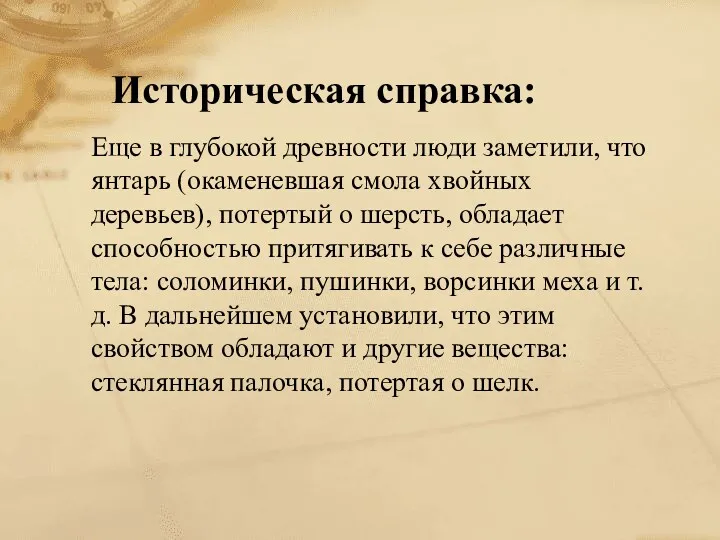 Историческая справка:

Еще в глубокой древности люди заметили, что янтарь (окаменевшая смола хвойных деревьев), потертый о шерсть, обладает способностью притягивать к себе различные тела: соломинки, пушинки, ворсинки меха и т. д. В дальнейшем установили, что этим свойством обладают и другие вещества: стеклянная палочка, потертая о шелк.